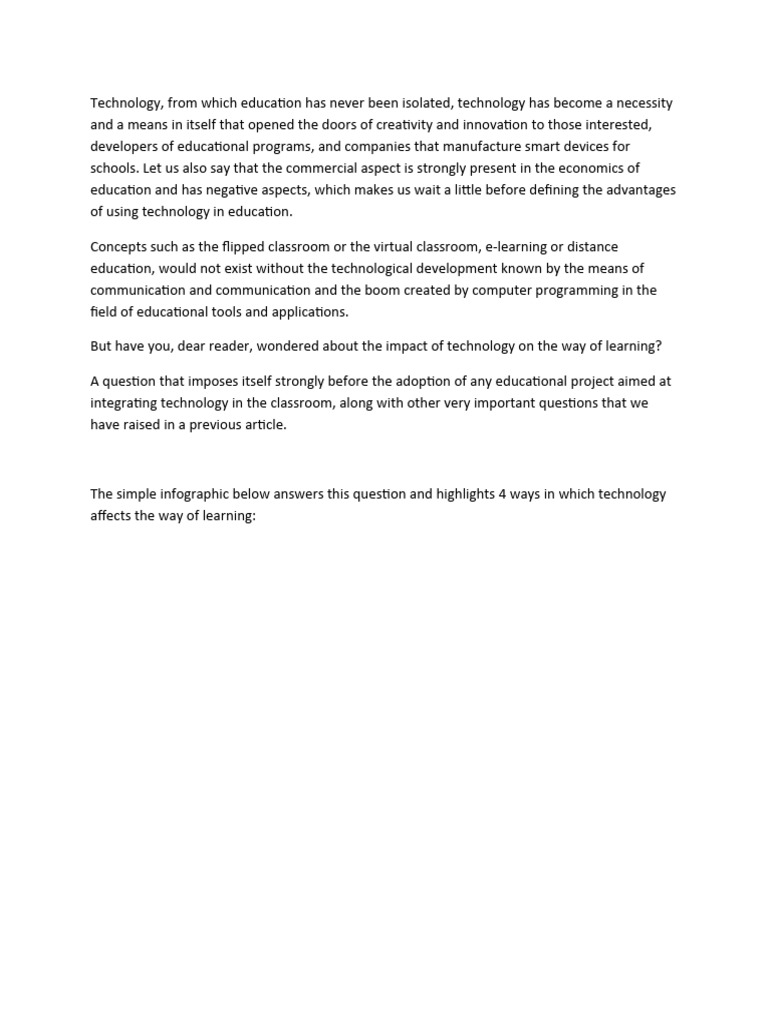 Technology, from which education has never been isolated, technology has become a necessity and a means in itself that opened the doors of creativity and innovation to those interested, developers of educational programs, and companies that manufacture smart devices for schools. Let us also say that the commercial aspect is strongly present in the economics of education and has negative aspects, which makes us wait a little before defining the advantages of using technology in education.

Concepts such as the flipped classroom or the virtual classroom, e-learning or distance education, would not exist without the technological development known by the means of communication and communication and the boom created by computer programming in the field of educational tools and applications.

But have you, dear reader, wondered about the impact of technology on the way of learning?

A question that imposes itself strongly before the adoption of any educational project aimed at integrating technology in the classroom, along with other very important questions that we have raised in a previous article.

The simple infographic below answers this question and highlights 4 ways in which technology affects the way of learning: